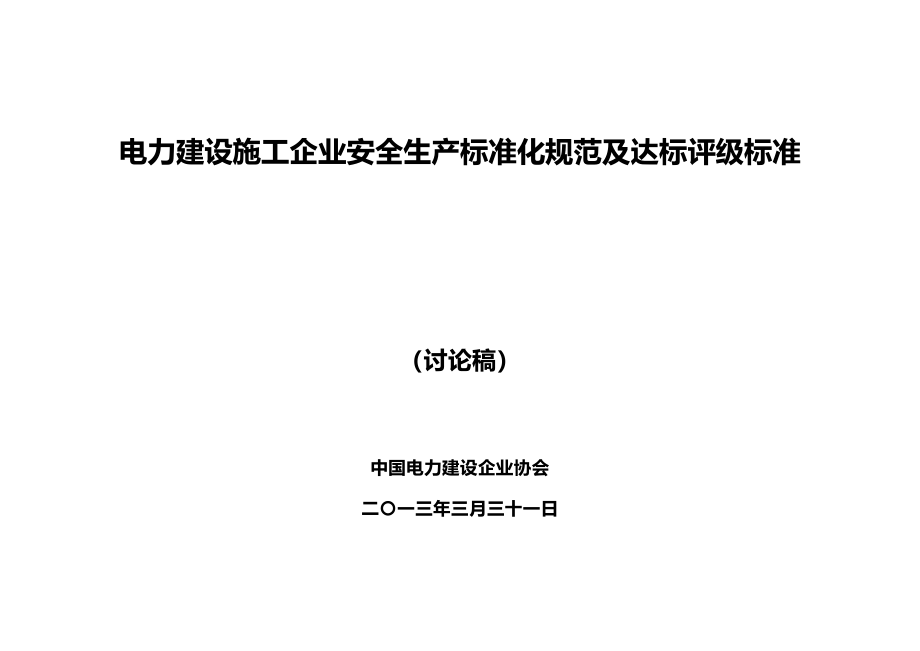 电力建设施工企业安全生产标准化规范及达标评级标准

（讨论稿）

中国电力建设企业协会

二〇一三年三月三十一日